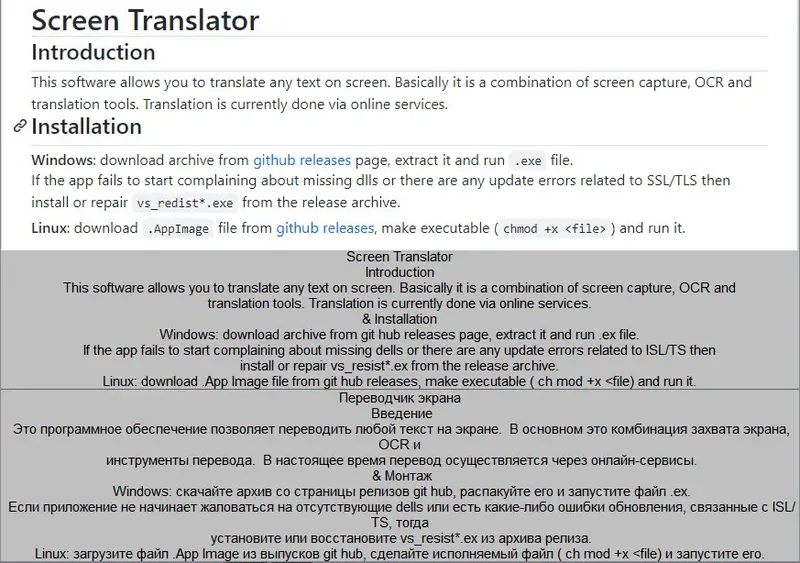 Screen Translator

Introduction

This software allows you to translate any text on screen. Basically it is a combination of screen capture, OCR and translation tools. Translation is currently done via online services.

Installation

Windows: download archive from github releases page, extract it and run .exe file.
If the app fails to start complaining about missing dlls or there are any update errors related to SSL/TLS then install or repair vs_redist*.exe from the release archive.

Linux: download .AppImage file from github releases, make executable ( chmod +x <file> ) and run it.

Screen Translator
Introduction
This software allows you to translate any text on screen. Basically it is a combination of screen capture, OCR and translation tools. Translation is currently done via online services.
& Installation
Windows: download archive from git hub releases page, extract it and run .ex file.
If the app fails to start complaining about missing dells or there are any update errors related to ISL/TS then install or repair vs_resist*.ex from the release archive.
Linux: download .App Image file from git hub releases, make executable ( ch mod +x <file) and run it.

Переводчик экрана
Введение
Это программное обеспечение позволяет переводить любой текст на экране. В основном это комбинация захвата экрана, OCR и
инструменты перевода. В настоящее время перевод осуществляется через онлайн-сервисы.
& Монтаж
Windows: скачайте архив со страницы релизов git hub, распакуйте его и запустите файл .ex.
Если приложение не начинает жаловаться на отсутствующие dells или есть какие-либо ошибки обновления, связанные с ISL/TS, тогда
установите или восстановите vs_resist*.ex из архива релиза.
Linux: загрузите файл .App Image из выпусков git hub, сделайте исполняемый файл ( ch mod +x <file) и запустите его.